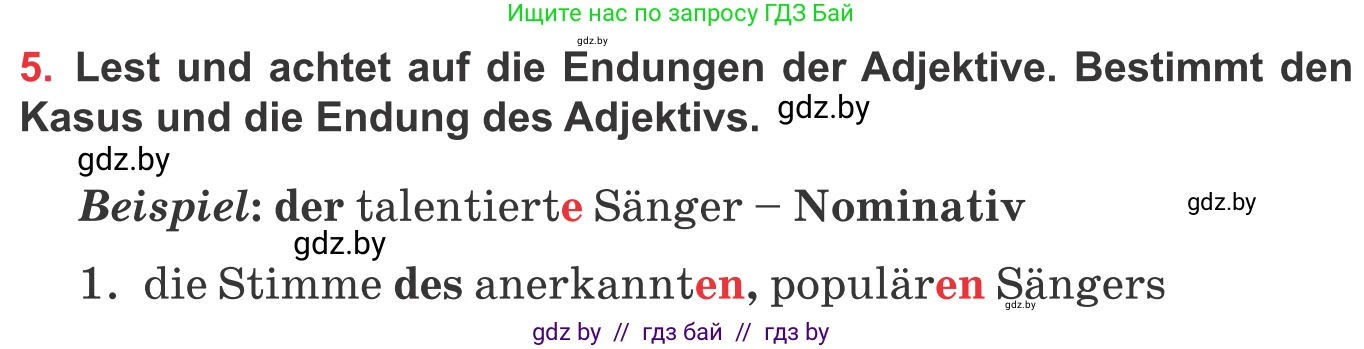 Ищите нас по запросу ГДЗ Бай
gdz.by
5. Lest und achtet auf die Endungen der Adjektive. Bestimmt den Kasus und die Endung des Adjektivs. gdz.by
gdz.by
Beispiel: der talentierte Sänger – Nominativ
gdz.by
gdz.by
1. die Stimme des anerkannten, populären Sängers
gdz.by
gdz by // гдз бай // гдз by